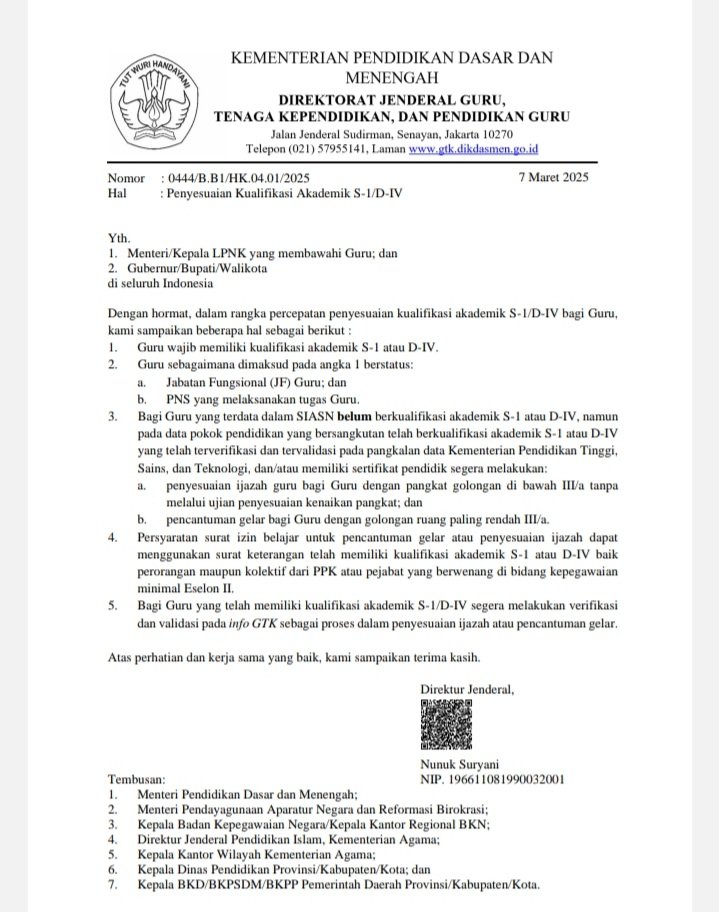 TUT WURI HANDAYANI

KEMENTERIAN PENDIDIKAN DASAR DAN MENENGAH
DIREKTORAT JENDERAL GURU, TENAGA KEPENDIDIKAN, DAN PENDIDIKAN GURU
Jalan Jenderal Sudirman, Senayan, Jakarta 10270
Telepon (021) 57955141, Laman www.gtk.dikdasmen.go.id

Nomor : 0444/B.B1/HK.04.01/2025
7 Maret 2025
Hal : Penyesuaian Kualifikasi Akademik S-1/D-IV

Yth.
1. Menteri/Kepala LPNK yang membawahi Guru; dan
2. Gubernur/Bupati/Walikota
di seluruh Indonesia

Dengan hormat, dalam rangka percepatan penyesuaian kualifikasi akademik S-1/D-IV bagi Guru, kami sampaikan beberapa hal sebagai berikut :
1. Guru wajib memiliki kualifikasi akademik S-1 atau D-IV.
2. Guru sebagaimana dimaksud pada angka 1 berstatus:
a. Jabatan Fungsional (JF) Guru; dan
b. PNS yang melaksanakan tugas Guru.
3. Bagi Guru yang terdata dalam SIASN belum berkualifikasi akademik S-1 atau D-IV, namun pada data pokok pendidikan yang bersangkutan telah berkualifikasi akademik S-1 atau D-IV yang telah terverifikasi dan tervalidasi pada pangkalan data Kementerian Pendidikan Tinggi, Sains, dan Teknologi, dan/atau memiliki sertifikat pendidik segera melakukan:
a. penyesuaian ijazah guru bagi Guru dengan pangkat golongan di bawah III/a tanpa melalui ujian penyesuaian kenaikan pangkat; dan
b. pencantuman gelar bagi Guru dengan golongan ruang paling rendah III/a.
4. Persyaratan surat izin belajar untuk pencantuman gelar atau penyesuaian ijazah dapat menggunakan surat keterangan telah memiliki kualifikasi akademik S-1 atau D-IV baik perorangan maupun kolektif dari PPK atau pejabat yang berwenang di bidang kepegawaian minimal Eselon II.
5. Bagi Guru yang telah memiliki kualifikasi akademik S-1/D-IV segera melakukan verifikasi dan validasi pada info GTK sebagai proses dalam penyesuaian ijazah atau pencantuman gelar.

Atas perhatian dan kerja sama yang baik, kami sampaikan terima kasih.

Direktur Jenderal,

Nunuk Suryani
NIP. 196611081990032001

Tembusan:
1. Menteri Pendidikan Dasar dan Menengah;
2. Menteri Pendayagunaan Aparatur Negara dan Reformasi Birokrasi;
3. Kepala Badan Kepegawaian Negara/Kepala Kantor Regional BKN;
4. Direktur Jenderal Pendidikan Islam, Kementerian Agama;
5. Kepala Kantor Wilayah Kementerian Agama;
6. Kepala Dinas Pendidikan Provinsi/Kabupaten/Kota; dan
7. Kepala BKD/BKPSDM/BKPP Pemerintah Daerah Provinsi/Kabupaten/Kota.